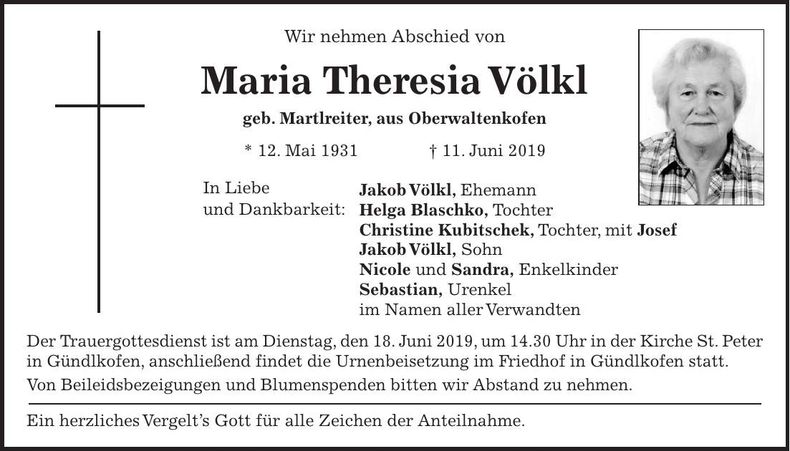 Wir nehmen Abschied von

Maria Theresia Völkl

geb. Martlreiter, aus Oberwaltenkofen

* 12. Mai 1931 † 11. Juni 2019

In Liebe und Dankbarkeit:

Jakob Völkl, Ehemann
Helga Blaschko, Tochter
Christine Kubitschek, Tochter, mit Josef
Jakob Völkl, Sohn
Nicole und Sandra, Enkelkinder
Sebastian, Urenkel
im Namen aller Verwandten

Der Trauergottesdienst ist am Dienstag, den 18. Juni 2019, um 14.30 Uhr in der Kirche St. Peter in Gündlkofen, anschließend findet die Urnenbeisetzung im Friedhof in Gündlkofen statt.

Von Beileidsbezeigungen und Blumenspenden bitten wir Abstand zu nehmen.

Ein herzliches Vergelt's Gott für alle Zeichen der Anteilnahme.